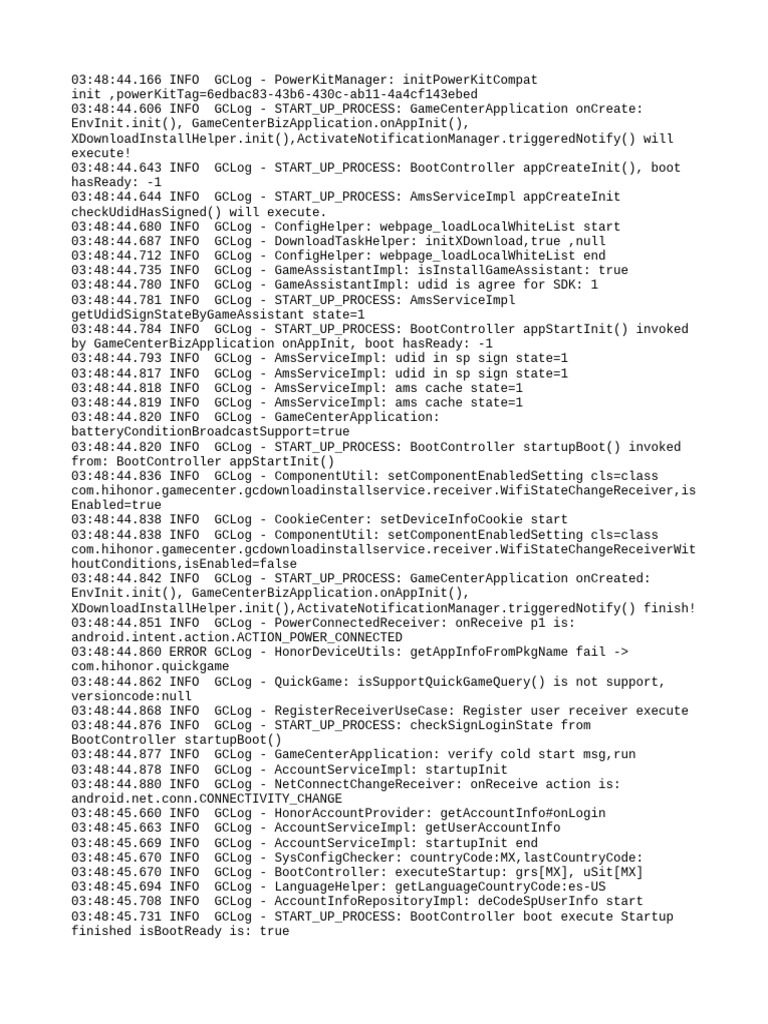 03:48:44.166 INFO  GCLog - PowerKitManager: initPowerKitCompat init ,powerKitTag=6edbac83-43b6-430c-ab11-4a4cf143ebed
03:48:44.606 INFO  GCLog - START_UP_PROCESS: GameCenterApplication onCreate: EnvInit.init(), GameCenterBizApplication.onAppInit(), XDownloadInstallHelper.init(),ActivateNotificationManager.triggeredNotify() will execute!
03:48:44.643 INFO  GCLog - START_UP_PROCESS: BootController appCreateInit(), boot hasReady: -1
03:48:44.644 INFO  GCLog - START_UP_PROCESS: AmsServiceImpl appCreateInit checkUdidHasSigned() will execute.
03:48:44.680 INFO  GCLog - ConfigHelper: webpage_loadLocalWhiteList start
03:48:44.687 INFO  GCLog - DownloadTaskHelper: initXDownload,true ,null
03:48:44.712 INFO  GCLog - ConfigHelper: webpage_loadLocalWhiteList end
03:48:44.735 INFO  GCLog - GameAssistantImpl: isInstallGameAssistant: true
03:48:44.780 INFO  GCLog - GameAssistantImpl: udid is agree for SDK: 1
03:48:44.781 INFO  GCLog - START_UP_PROCESS: AmsServiceImpl getUdidSignStateByGameAssistant state=1
03:48:44.784 INFO  GCLog - START_UP_PROCESS: BootController appStartInit() invoked by GameCenterBizApplication onAppInit, boot hasReady: -1
03:48:44.793 INFO  GCLog - AmsServiceImpl: udid in sp sign state=1
03:48:44.817 INFO  GCLog - AmsServiceImpl: udid in sp sign state=1
03:48:44.818 INFO  GCLog - AmsServiceImpl: ams cache state=1
03:48:44.819 INFO  GCLog - AmsServiceImpl: ams cache state=1
03:48:44.820 INFO  GCLog - GameCenterApplication: batteryConditionBroadcastSupport=true
03:48:44.820 INFO  GCLog - START_UP_PROCESS: BootController startupBoot() invoked from: BootController appStartInit()
03:48:44.836 INFO  GCLog - ComponentUtil: setComponentEnabledSetting cls=class com.hihonor.gamecenter.gcdownloadinstallservice.receiver.WifiStateChangeReceiver,isEnabled=true
03:48:44.838 INFO  GCLog - CookieCenter: setDeviceInfoCookie start
03:48:44.838 INFO  GCLog - ComponentUtil: setComponentEnabledSetting cls=class com.hihonor.gamecenter.gcdownloadinstallservice.receiver.WifiStateChangeReceiverWithoutConditions,isEnabled=false
03:48:44.842 INFO  GCLog - START_UP_PROCESS: GameCenterApplication onCreated: EnvInit.init(), GameCenterBizApplication.onAppInit(), XDownloadInstallHelper.init(),ActivateNotificationManager.triggeredNotify() finish!
03:48:44.851 INFO  GCLog - PowerConnectedReceiver: onReceive p1 is: android.intent.action.ACTION_POWER_CONNECTED
03:48:44.860 ERROR GCLog - HonorDeviceUtils: getAppInfoFromPkgName fail -> com.hihonor.quickgame
03:48:44.862 INFO  GCLog - QuickGame: isSupportQuickGameQuery() is not support, versioncode:null
03:48:44.868 INFO  GCLog - RegisterReceiverUseCase: Register user receiver execute
03:48:44.876 INFO  GCLog - START_UP_PROCESS: checkSignLoginState from BootController startupBoot()
03:48:44.877 INFO  GCLog - GameCenterApplication: verify cold start msg,run
03:48:44.878 INFO  GCLog - AccountServiceImpl: startupInit
03:48:44.880 INFO  GCLog - NetConnectChangeReceiver: onReceive action is: android.net.conn.CONNECTIVITY_CHANGE
03:48:45.660 INFO  GCLog - HonorAccountProvider: getAccountInfo#onLogin
03:48:45.663 INFO  GCLog - AccountServiceImpl: getUserAccountInfo
03:48:45.669 INFO  GCLog - AccountServiceImpl: startupInit end
03:48:45.670 INFO  GCLog - SysConfigChecker: countryCode:MX,lastCountryCode:
03:48:45.670 INFO  GCLog - BootController: executeStartup: grs[MX], uSit[MX]
03:48:45.694 INFO  GCLog - LanguageHelper: getLanguageCountryCode:es-US
03:48:45.708 INFO  GCLog - AccountInfoRepositoryImpl: deCodeSpUserInfo start
03:48:45.731 INFO  GCLog - START_UP_PROCESS: BootController boot execute Startup finished isBootReady is: true